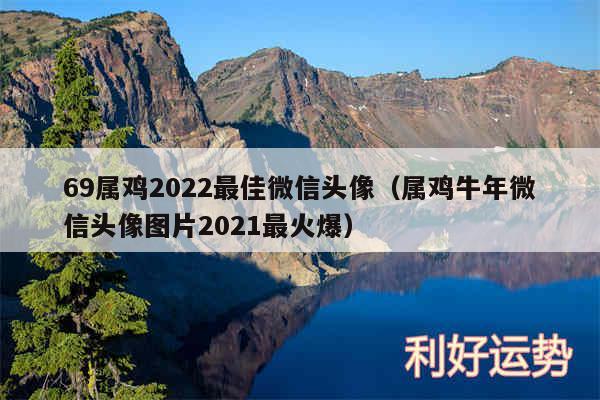 69属鸡2022最佳微信头像（属鸡牛年微信头像图片2021最火爆）

利好运势